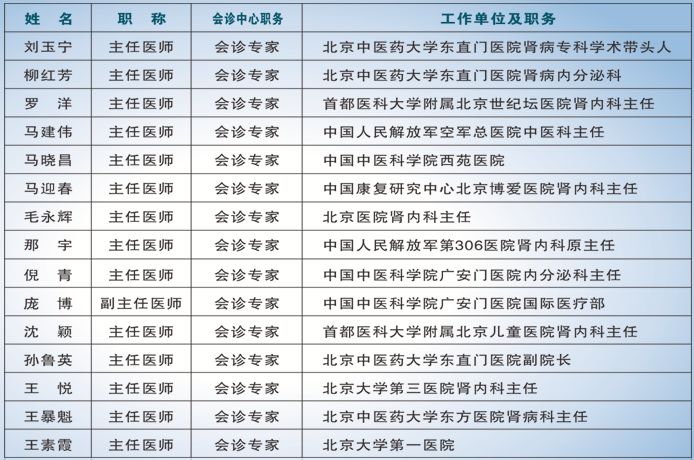 | 姓 名 | 职 称 | 会诊中心职务 | 工作单位及职务 |
|---|---|---|---|
| 刘玉宁 | 主任医师 | 会诊专家 | 北京中医药大学东直门医院肾病专科学术带头人 |
| 柳红芳 | 主任医师 | 会诊专家 | 北京中医药大学东直门医院肾病内分泌科 |
| 罗 洋 | 主任医师 | 会诊专家 | 首都医科大学附属北京世纪坛医院肾内科主任 |
| 马建伟 | 主任医师 | 会诊专家 | 中国人民解放军空军总医院中医科主任 |
| 马晓昌 | 主任医师 | 会诊专家 | 中国中医科学院西苑医院 |
| 马迎春 | 主任医师 | 会诊专家 | 中国康复研究中心北京博爱医院肾内科主任 |
| 毛永辉 | 主任医师 | 会诊专家 | 北京医院肾内科主任 |
| 那 宇 | 主任医师 | 会诊专家 | 中国人民解放军第306医院肾内科原主任 |
| 倪 青 | 主任医师 | 会诊专家 | 中国中医科学院广安门医院内分泌科主任 |
| 庞 博 | 副主任医师 | 会诊专家 | 中国中医科学院广安门医院国际医疗部 |
| 沈 颖 | 主任医师 | 会诊专家 | 首都医科大学附属北京儿童医院肾内科主任 |
| 孙鲁英 | 主任医师 | 会诊专家 | 北京中医药大学东直门医院副院长 |
| 王 悦 | 主任医师 | 会诊专家 | 北京大学第三医院肾内科主任 |
| 王暴魁 | 主任医师 | 会诊专家 | 北京中医药大学东方医院肾病科主任 |
| 王素霞 | 主任医师 | 会诊专家 | 北京大学第一医院 |